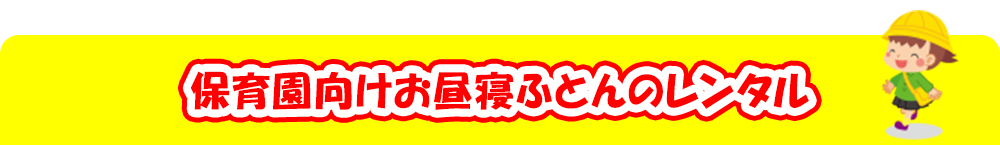 保育園向けお昼寝ふとんのレンタル